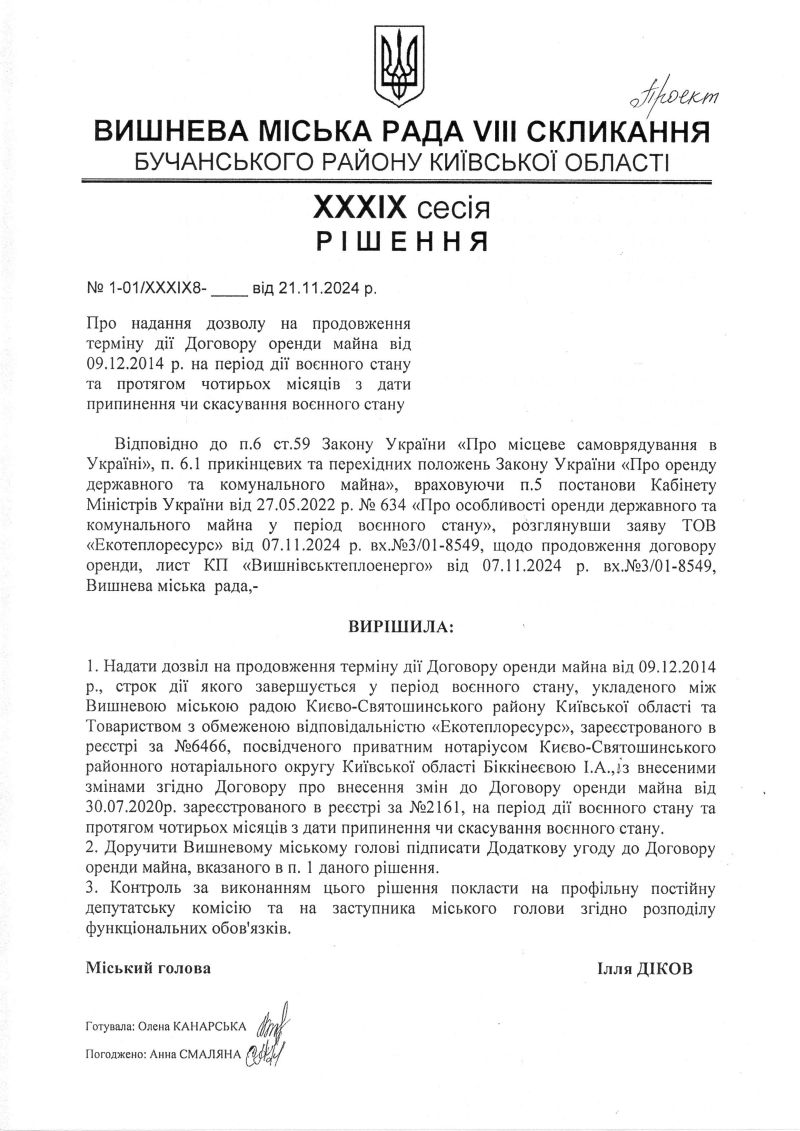 Проект

ВИШНЕВА МІСЬКА РАДА VIII СКЛИКАННЯ
БУЧАНСЬКОГО РАЙОНУ КИЇВСЬКОЇ ОБЛАСТІ

XXXIX сесія
РІШЕННЯ

№ 1-01/XXXIX8- ____ від 21.11.2024 р.

Про надання дозволу на продовження терміну дії Договору оренди майна від 09.12.2014 р. на період дії воєнного стану та протягом чотирьох місяців з дати припинення чи скасування воєнного стану

Відповідно до п.6 ст.59 Закону України «Про місцеве самоврядування в Україні», п. 6.1 прикінцевих та перехідних положень Закону України «Про оренду державного та комунального майна», враховуючи п.5 постанови Кабінету Міністрів України від 27.05.2022 р. № 634 «Про особливості оренди державного та комунального майна у період воєнного стану», розглянувши заяву ТОВ «Екотеплоресурс» від 07.11.2024 р. вх.№3/01-8549, щодо продовження договору оренди, лист КП «Вишнівськтеплоенерго» від 07.11.2024 р. вх.№3/01-8549, Вишнева міська рада,-

ВИРІШИЛА:

1. Надати дозвіл на продовження терміну дії Договору оренди майна від 09.12.2014 р., строк дії якого завершується у період воєнного стану, укладеного між Вишневою міською радою Києво-Святошинського району Київської області та Товариством з обмеженою відповідальністю «Екотеплоресурс», зареєстрованого в реєстрі за №6466, посвідченого приватним нотаріусом Києво-Святошинського районного нотаріального округу Київської області Біккінеєвою І.А., із внесеними змінами згідно Договору про внесення змін до Договору оренди майна від 30.07.2020р. зареєстрованого в реєстрі за №2161, на період дії воєнного стану та протягом чотирьох місяців з дати припинення чи скасування воєнного стану.
2. Доручити Вишневому міському голові підписати Додаткову угоду до Договору оренди майна, вказаного в п. 1 даного рішення.
3. Контроль за виконанням цього рішення покласти на профільну постійну депутатську комісію та на заступника міського голови згідно розподілу функціональних обов'язків.

Міський голова Ілля ДІКОВ

Готувала: Олена КАНАРСЬКА
Погоджено: Анна СМАЛЯНА